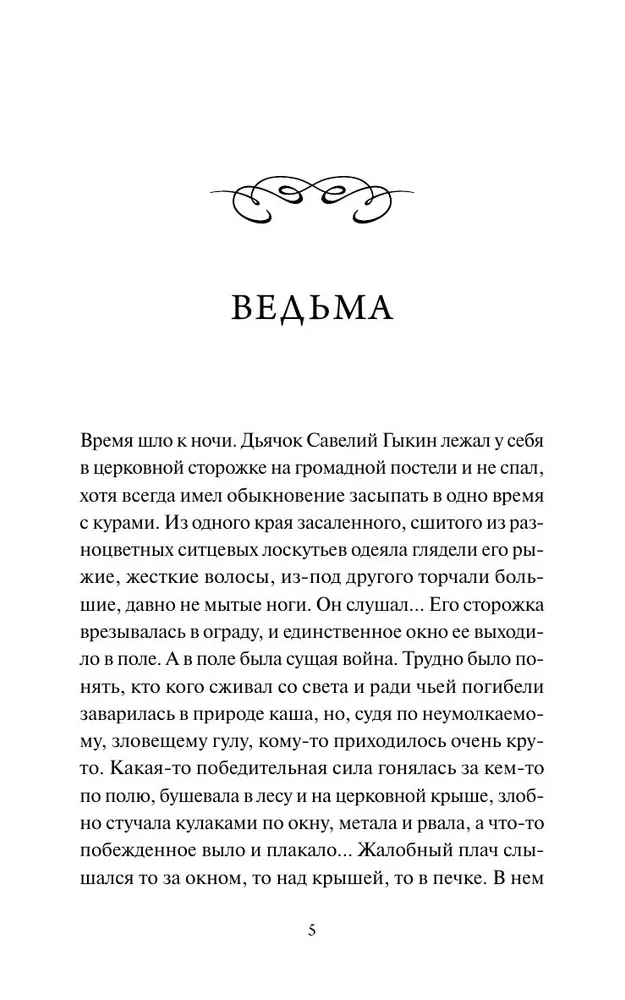 ВЕДЬМА

Время шло к ночи. Дьячок Савелий Гыкин лежал у себя в церковной сторожке на громадной постели и не спал, хотя всегда имел обыкновение засыпать в одно время с курами. Из одного края засаленного, сшитого из разноцветных ситцевых лоскутьев одеяла глядели его рыжие, жесткие волосы, из-под другого торчали большие, давно не мытые ноги. Он слушал... Его сторожка врезывалась в ограду, и единственное окно ее выходило в поле. А в поле была сущая война. Трудно было понять, кто кого сживал со света и ради чьей погибели заварилась в природе каша, но, судя по неумолкаемому, зловещему гулу, кому-то приходилось очень круто. Какая-то победительная сила гонялась за кем-то по полю, бушевала в лесу и на церковной крыше, злобно стучала кулаками по окну, метала и рвала, а что-то побежденное выло и плакало... Жалобный плач слышался то за окном, то над крышей, то в печке. В нем

5